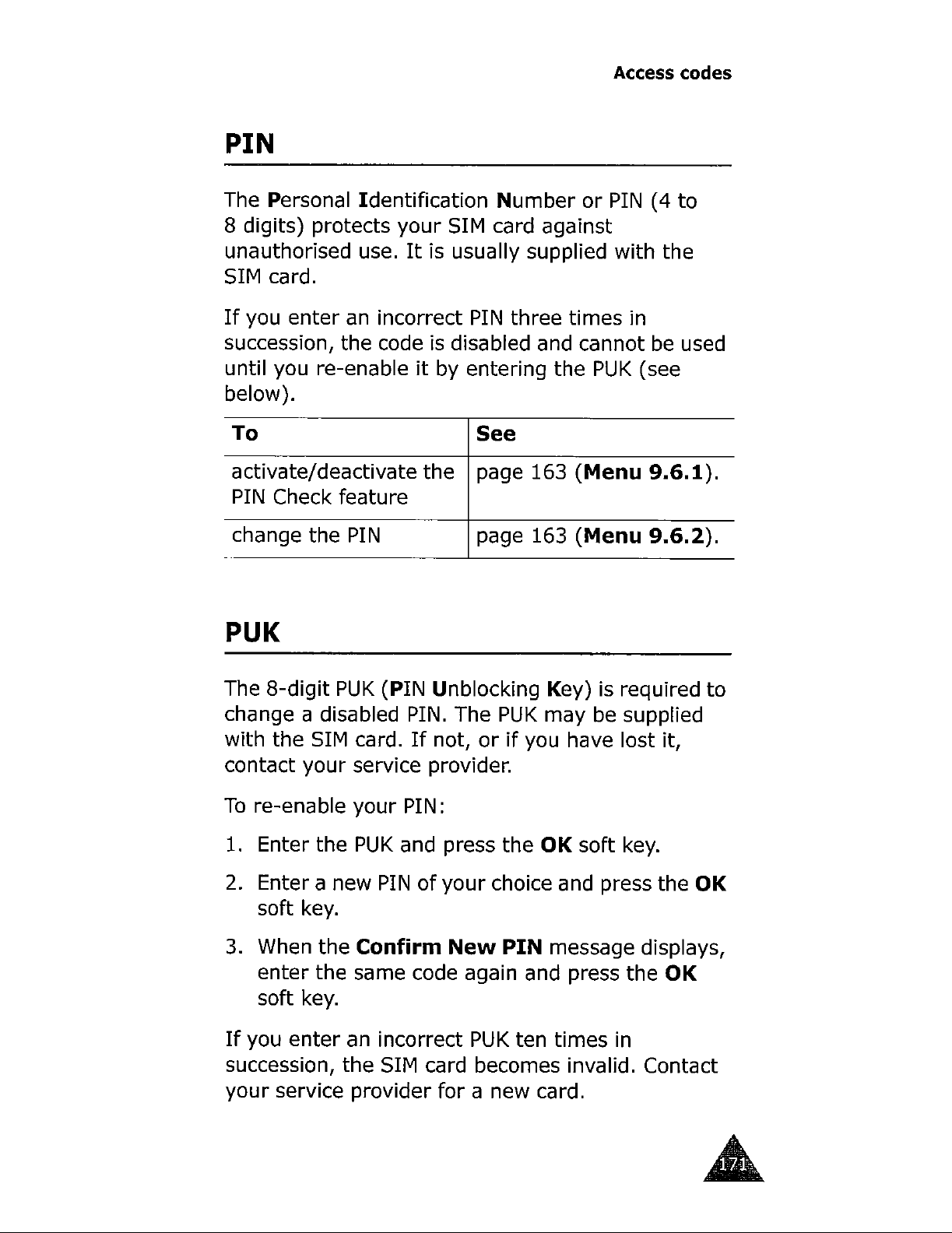 Access codes

PIN

The Personal Identification Number or PIN (4 to 8 digits) protects your SIM card against unauthorised use. It is usually supplied with the SIM card.

If you enter an incorrect PIN three times in succession, the code is disabled and cannot be used until you re-enable it by entering the PUK (see below).

| To | See |
|---|---|
| activate/deactivate the PIN Check feature | page 163 (Menu 9.6.1). |
| change the PIN | page 163 (Menu 9.6.2). |

PUK

The 8-digit PUK (PIN Unblocking Key) is required to change a disabled PIN. The PUK may be supplied with the SIM card. If not, or if you have lost it, contact your service provider.

To re-enable your PIN:

1. Enter the PUK and press the OK soft key.

2. Enter a new PIN of your choice and press the OK soft key.

3. When the Confirm New PIN message displays, enter the same code again and press the OK soft key.

If you enter an incorrect PUK ten times in succession, the SIM card becomes invalid. Contact your service provider for a new card.

171